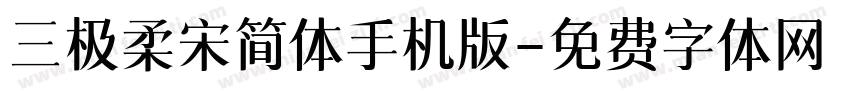 三极柔宋简体手机版-免费字体网